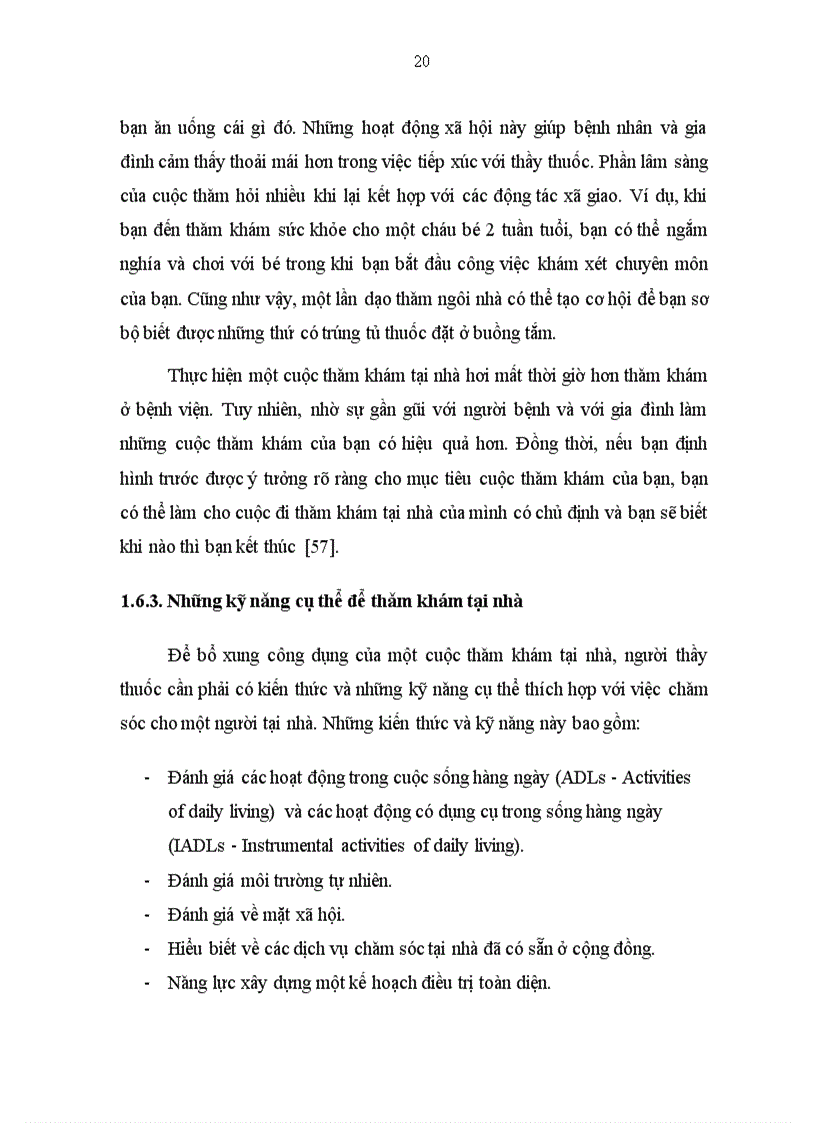 20

bạn ăn uống cái gì đó. Những hoạt động xã hội này giúp bệnh nhân và gia đình cảm thấy thoải mái hơn trong việc tiếp xúc với thầy thuốc. Phần lâm sàng của cuộc thăm hỏi nhiều khi lại kết hợp với các động tác xã giao. Ví dụ, khi bạn đến thăm khám sức khỏe cho một cháu bé 2 tuần tuổi, bạn có thể ngắm nghía và chơi với bé trong khi bạn bắt đầu công việc khám xét chuyên môn của bạn. Cũng như vậy, một lần dạo thăm ngôi nhà có thể tạo cơ hội để bạn sơ bộ biết được những thứ có trúng tủ thuốc đặt ở buồng tắm.

Thực hiện một cuộc thăm khám tại nhà hơi mất thời giờ hơn thăm khám ở bệnh viện. Tuy nhiên, nhờ sự gần gũi với người bệnh và với gia đình làm những cuộc thăm khám của bạn có hiệu quả hơn. Đồng thời, nếu bạn định hình trước được ý tưởng rõ ràng cho mục tiêu cuộc thăm khám của bạn, bạn có thể làm cho cuộc đi thăm khám tại nhà của mình có chủ định và bạn sẽ biết khi nào thì bạn kết thúc [57].

1.6.3. Những kỹ năng cụ thể để thăm khám tại nhà

Để bổ xung công dụng của một cuộc thăm khám tại nhà, người thầy thuốc cần phải có kiến thức và những kỹ năng cụ thể thích hợp với việc chăm sóc cho một người tại nhà. Những kiến thức và kỹ năng này bao gồm:

- Đánh giá các hoạt động trong cuộc sống hàng ngày (ADLs - Activities of daily living) và các hoạt động có dụng cụ trong sống hàng ngày (IADLs - Instrumental activities of daily living).
- Đánh giá môi trường tự nhiên.
- Đánh giá về mặt xã hội.
- Hiểu biết về các dịch vụ chăm sóc tại nhà đã có sẵn ở cộng đồng.
- Năng lực xây dựng một kế hoạch điều trị toàn diện.